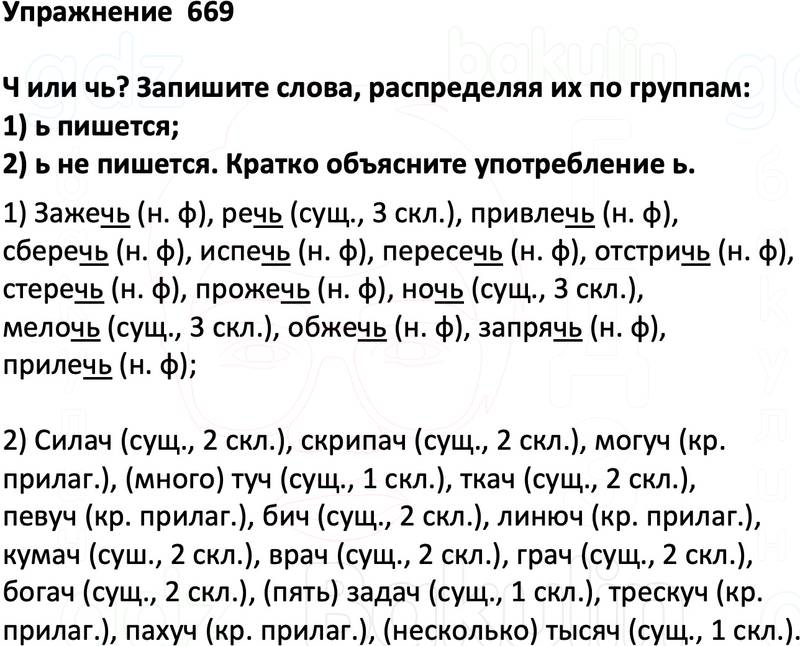 Упражнение 669

Ч или чь? Запишите слова, распределяя их по группам:
1) ь пишется;
2) ь не пишется. Кратко объясните употребление ь.

1) Зажечь (н. ф), речь (сущ., 3 скл.), привлечь (н. ф), сберечь (н. ф), испечь (н. ф), пересечь (н. ф), отстричь (н. ф), стеречь (н. ф), прожечь (н. ф), ночь (сущ., 3 скл.), мелочь (сущ., 3 скл.), обжечь (н. ф), запрячь (н. ф), прилечь (н. ф);

2) Силач (сущ., 2 скл.), скрипач (сущ., 2 скл.), могуч (кр. прилаг.), (много) туч (сущ., 1 скл.), ткач (сущ., 2 скл.), певуч (кр. прилаг.), бич (сущ., 2 скл.), линюч (кр. прилаг.), кумач (суш., 2 скл.), врач (сущ., 2 скл.), грач (сущ., 2 скл.), богач (сущ., 2 скл.), (пять) задач (сущ., 1 скл.), трескуч (кр. прилаг.), пахуч (кр. прилаг.), (несколько) тысяч (сущ., 1 скл.).